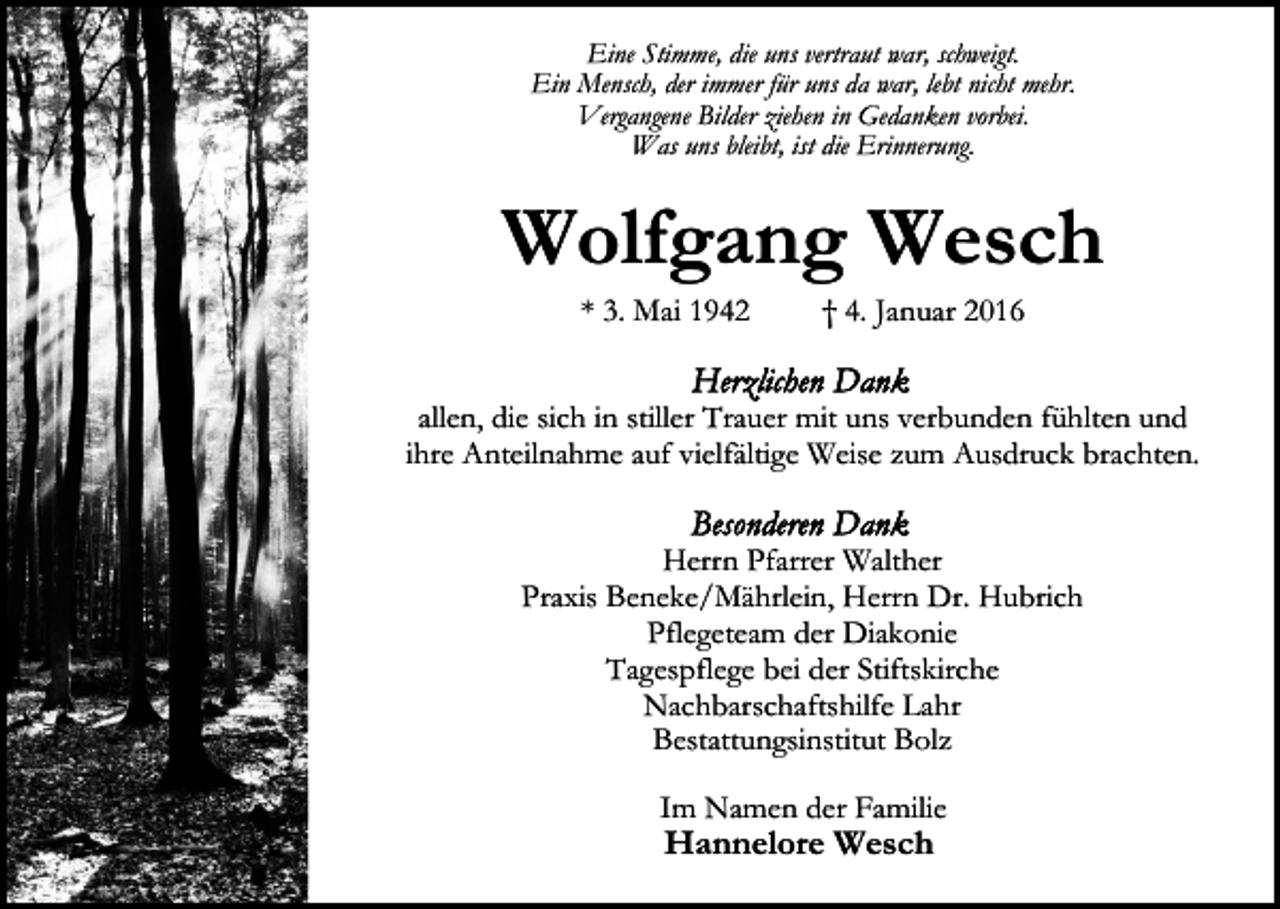 Eine Stimme, die uns vertraut war, schweigt.
Ein Mensch, der immer für uns da war, lebt nicht mehr.
Vergangene Bilder ziehen in Gedanken vorbei.
Was uns bleibt, ist die Erinnerung.

Wolfgang Wesch

* 3. Mai 1942 † 4. Januar 2016

Herzlichen Dank
allen, die sich in stiller Trauer mit uns verbunden fühlten und ihre Anteilnahme auf vielfältige Weise zum Ausdruck brachten.

Besonderen Dank
Herrn Pfarrer Walther
Praxis Beneke/Mährlein, Herrn Dr. Hubrich
Pflegeteam der Diakonie
Tagespflege bei der Stiftskirche
Nachbarschaftshilfe Lahr
Bestattungsinstitut Bolz

Im Namen der Familie
Hannelore Wesch